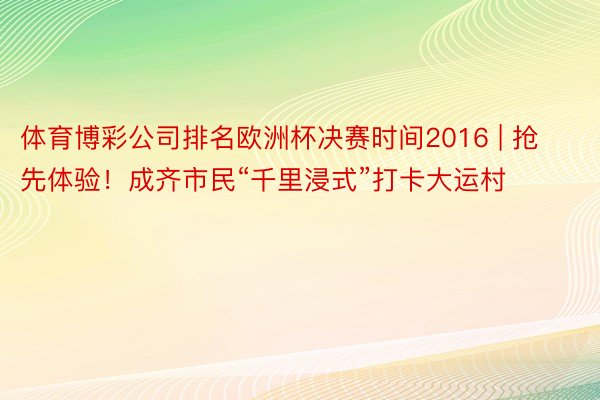 体育博彩公司排名欧洲杯决赛时间2016 | 抢先体验！成齐市民“千里浸式”打卡大运村